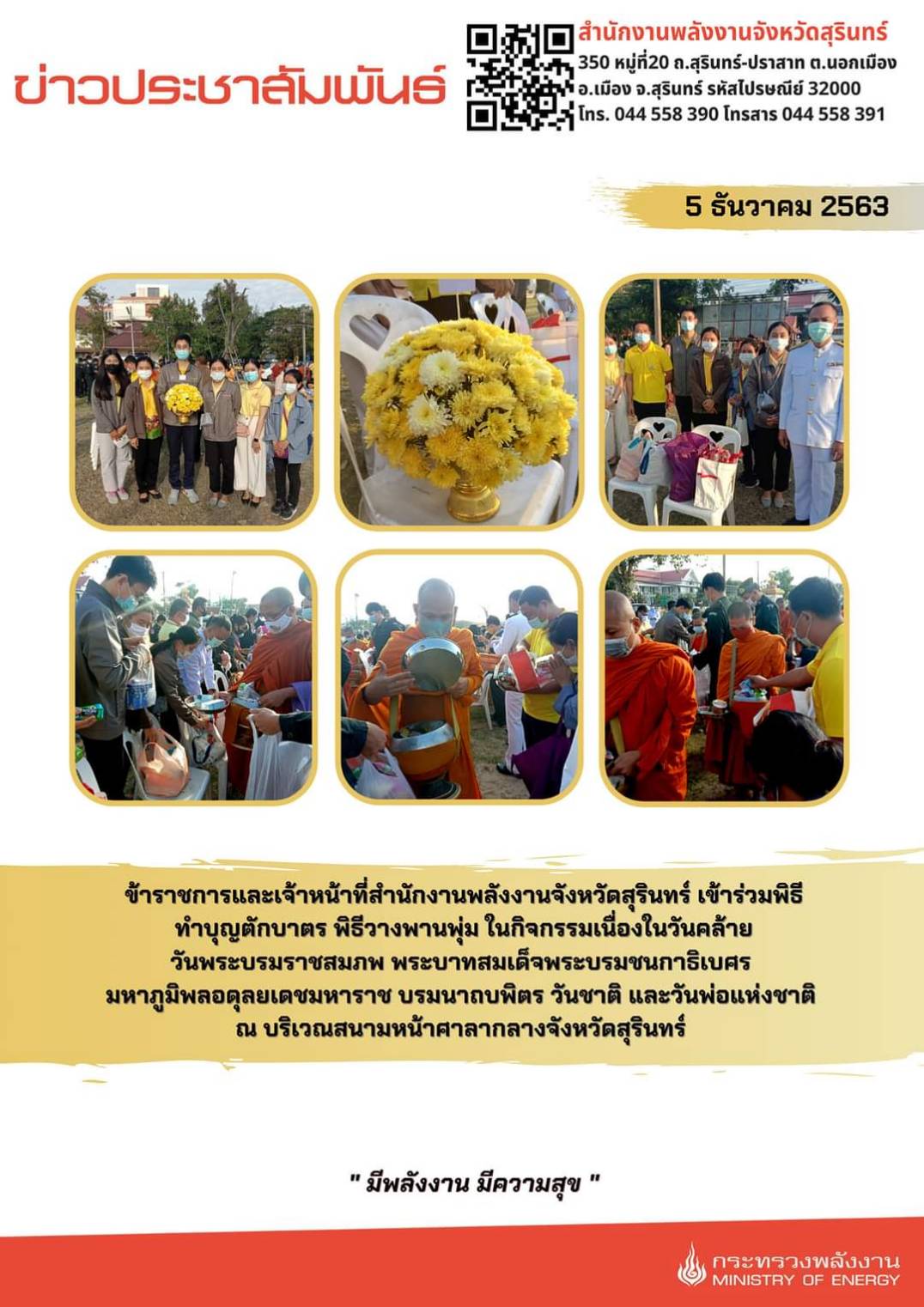 ข่าวประชาสัมพันธ์

สำนักงานพลังงานจังหวัดสุรินทร์
350 หมู่ที่20 ถ.สุรินทร์-ปราสาท ต.นอกเมือง
อ.เมือง จ.สุรินทร์ รหัสไปรษณีย์ 32000
โทร. 044 558 390 โทรสาร 044 558 391

5 ธันวาคม 2563

ข้าราชการและเจ้าหน้าที่สำนักงานพลังงานจังหวัดสุรินทร์ เข้าร่วมพิธีทำบุญตักบาตร พิธีวางพานพุ่ม ในกิจกรรมเนื่องในวันคล้ายวันพระบรมราชสมภพ พระบาทสมเด็จพระบรมชนกาธิเบศร มหาภูมิพลอดุลยเดชมหาราช บรมนาถบพิตร วันชาติ และวันพ่อแห่งชาติ ณ บริเวณสนามหน้าศาลากลางจังหวัดสุรินทร์

" มีพลังงาน มีความสุข "

กระทรวงพลังงาน
MINISTRY OF ENERGY